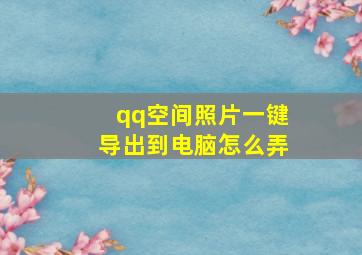 qq空间照片一键导出到电脑怎么弄